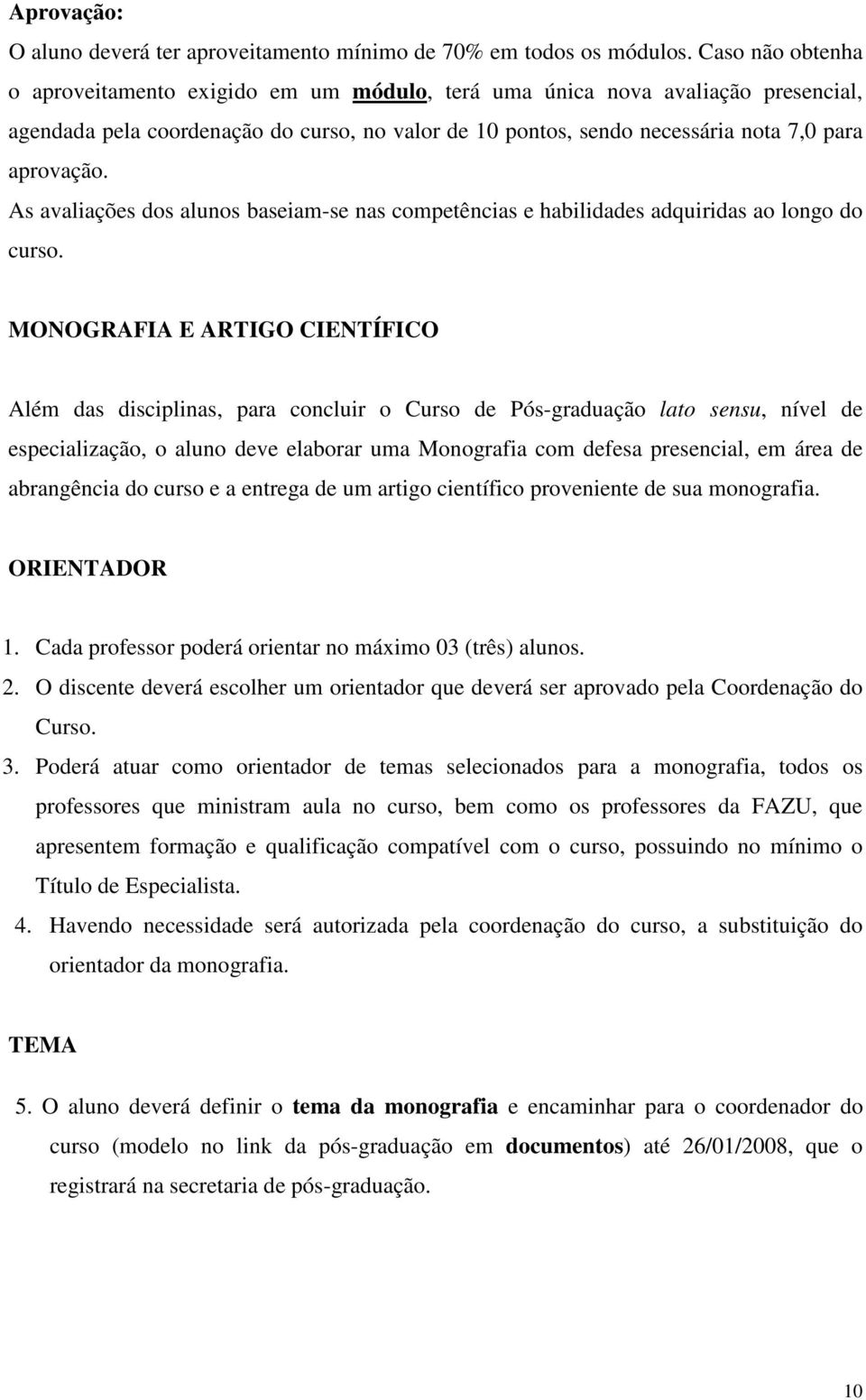 Aprovação:
O aluno deverá ter aproveitamento mínimo de 70% em todos os módulos. Caso não obtenha o aproveitamento exigido em um módulo, terá uma única nova avaliação presencial, agendada pela coordenação do curso, no valor de 10 pontos, sendo necessária nota 7,0 para aprovação.
As avaliações dos alunos baseiam-se nas competências e habilidades adquiridas ao longo do curso.

MONOGRAFIA E ARTIGO CIENTÍFICO

Além das disciplinas, para concluir o Curso de Pós-graduação lato sensu, nível de especialização, o aluno deve elaborar uma Monografia com defesa presencial, em área de abrangência do curso e a entrega de um artigo científico proveniente de sua monografia.

ORIENTADOR

1. Cada professor poderá orientar no máximo 03 (três) alunos.
2. O discente deverá escolher um orientador que deverá ser aprovado pela Coordenação do Curso.
3. Poderá atuar como orientador de temas selecionados para a monografia, todos os professores que ministram aula no curso, bem como os professores da FAZU, que apresentem formação e qualificação compatível com o curso, possuindo no mínimo o Título de Especialista.
4. Havendo necessidade será autorizada pela coordenação do curso, a substituição do orientador da monografia.

TEMA

5. O aluno deverá definir o tema da monografia e encaminhar para o coordenador do curso (modelo no link da pós-graduação em documentos) até 26/01/2008, que o registrará na secretaria de pós-graduação.

10